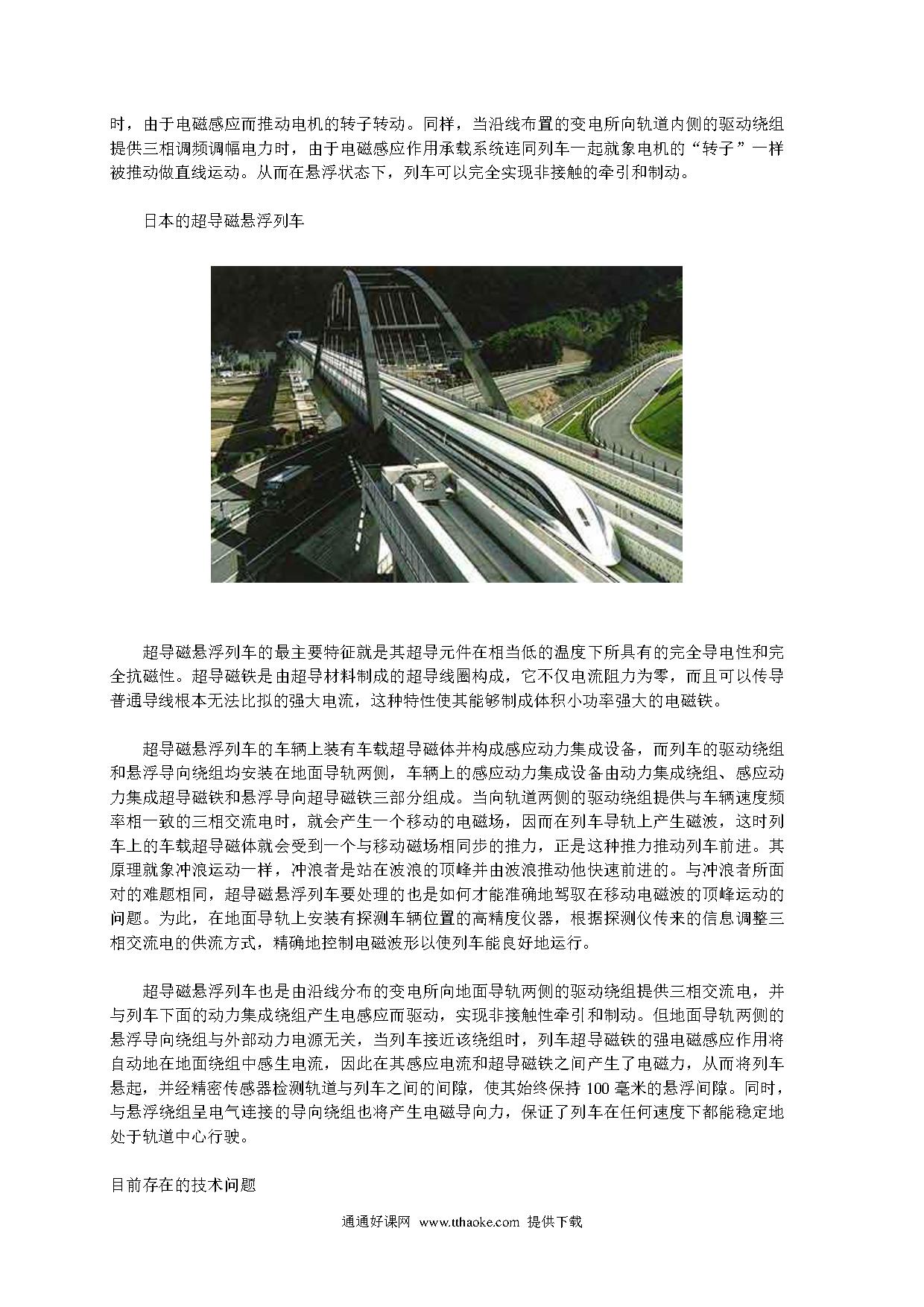 时，由于电磁感应而推动电机的转子转动。同样，当沿线布置的变电所向轨道内侧的驱动绕组提供三相调频调幅电力时，由于电磁感应作用承载系统连同列车一起就象电机的“转子”一样被推动做直线运动。从而在悬浮状态下，列车可以完全实现非接触的牵引和制动。

日本的超导磁悬浮列车

超导磁悬浮列车的最主要特征就是其超导元件在相当低的温度下所具有的完全导电性和完全抗磁性。超导磁铁是由超导材料制成的超导线圈构成，它不仅电流阻力为零，而且可以传导普通导线根本无法比拟的强大电流，这种特性使其能够制成体积小功率强大的电磁铁。

超导磁悬浮列车的车辆上装有车载超导磁体并构成感应动力集成设备，而列车的驱动绕组和悬浮导向绕组均安装在地面导轨两侧，车辆上的感应动力集成设备由动力集成绕组、感应动力集成超导磁铁和悬浮导向超导磁铁三部分组成。当向轨道两侧的驱动绕组提供与车辆速度频率相一致的三相交流电时，就会产生一个移动的电磁场，因而在列车导轨上产生磁波，这时列车上的车载超导磁体就会受到一个与移动磁场相同步的推力，正是这种推力推动列车前进。其原理就象冲浪运动一样，冲浪者是站在波浪的顶峰并由波浪推动他快速前进的。与冲浪者所面对的难题相同，超导磁悬浮列车要处理的也是如何才能准确地驾驭在移动电磁波的顶峰运动的问题。为此，在地面导轨上安装有探测车辆位置的高精度仪器，根据探测仪传来的信息调整三相交流电的供流方式，精确地控制电磁波形以使列车能良好地运行。

超导磁悬浮列车也是由沿线分布的变电所向地面导轨两侧的驱动绕组提供三相交流电，并与列车下面的动力集成绕组产生电感应而驱动，实现非接触性牵引和制动。但地面导轨两侧的悬浮导向绕组与外部动力电源无关，当列车接近该绕组时，列车超导磁铁的强电磁感应作用将自动地在地面绕组中感生电流，因此在其感应电流和超导磁铁之间产生了电磁力，从而将列车悬起，并经精密传感器检测轨道与列车之间的间隙，使其始终保持 100 毫米的悬浮间隙。同时，与悬浮绕组呈电气连接的导向绕组也将产生电磁导向力，保证了列车在任何速度下都能稳定地处于轨道中心行驶。

目前存在的技术问题

通通好课网 www.tthaoke.com 提供下载